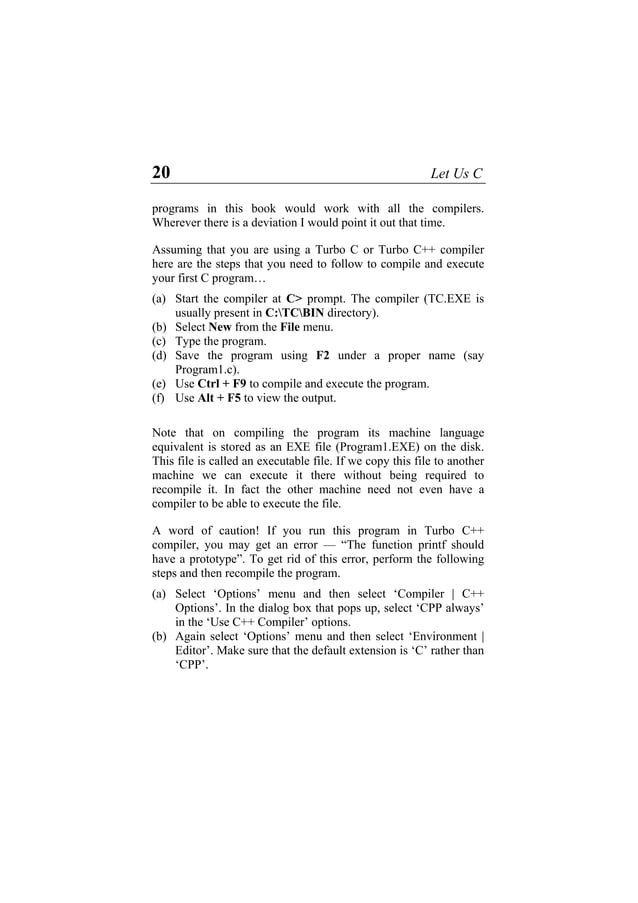 20

Let Us C

programs in this book would work with all the compilers. Wherever there is a deviation I would point it out that time.

Assuming that you are using a Turbo C or Turbo C++ compiler here are the steps that you need to follow to compile and execute your first C program…

(a) Start the compiler at C> prompt. The compiler (TC.EXE is usually present in C:\TC\BIN directory).
(b) Select New from the File menu.
(c) Type the program.
(d) Save the program using F2 under a proper name (say Program1.c).
(e) Use Ctrl + F9 to compile and execute the program.
(f) Use Alt + F5 to view the output.

Note that on compiling the program its machine language equivalent is stored as an EXE file (Program1.EXE) on the disk. This file is called an executable file. If we copy this file to another machine we can execute it there without being required to recompile it. In fact the other machine need not even have a compiler to be able to execute the file.

A word of caution! If you run this program in Turbo C++ compiler, you may get an error — “The function printf should have a prototype”. To get rid of this error, perform the following steps and then recompile the program.

(a) Select ‘Options’ menu and then select ‘Compiler | C++ Options’. In the dialog box that pops up, select ‘CPP always’ in the ‘Use C++ Compiler’ options.
(b) Again select ‘Options’ menu and then select ‘Environment | Editor’. Make sure that the default extension is ‘C’ rather than ‘CPP’.